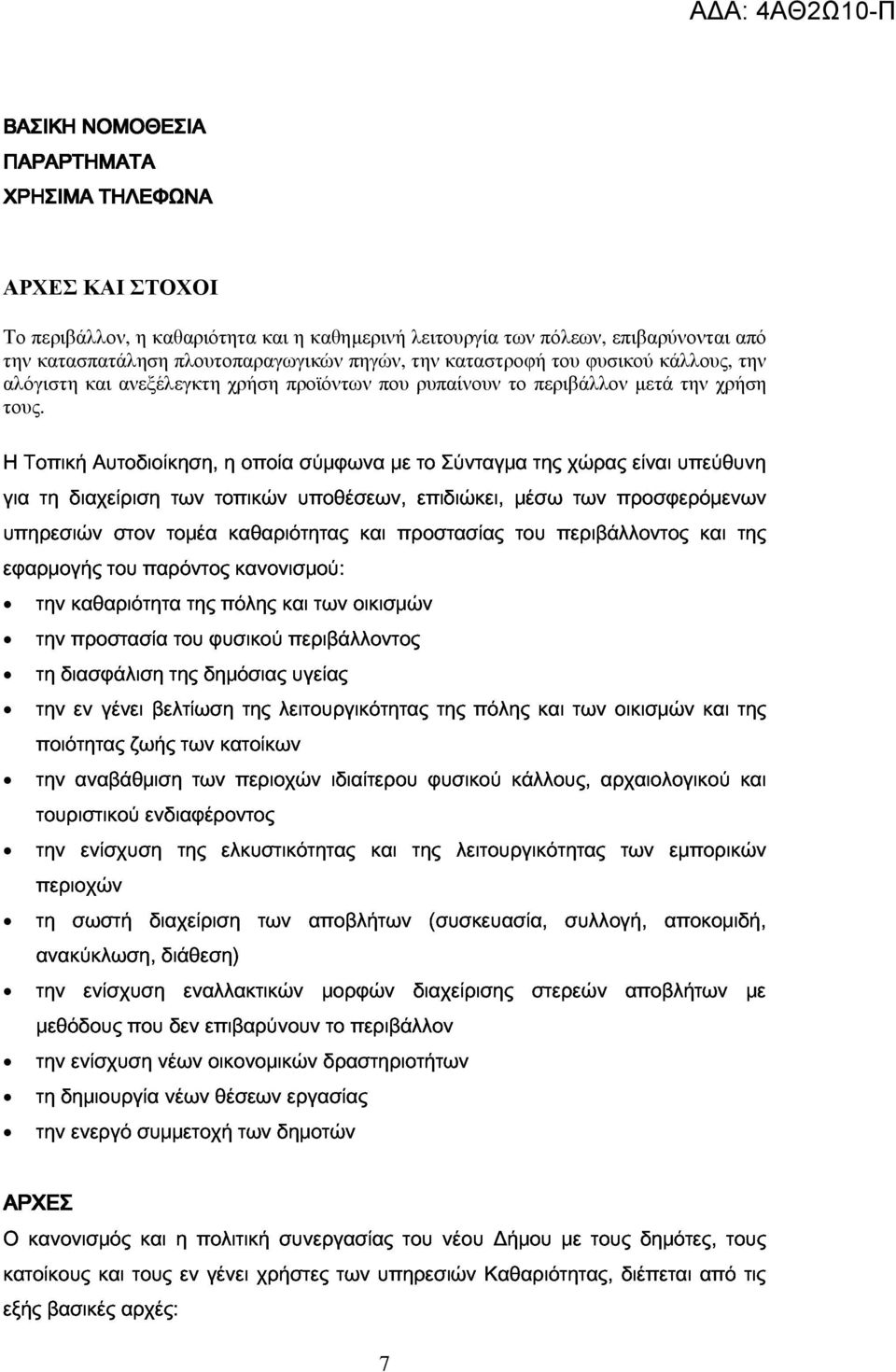 ΑΔΑ: 4ΑΘ2Ω10-Π

ΒΑΣΙΚΗ ΝΟΜΟΘΕΣΙΑ
ΠΑΡΑΡΤΗΜΑΤΑ
ΧΡΗΣΙΜΑ ΤΗΛΕΦΩΝΑ

ΑΡΧΕΣ ΚΑΙ ΣΤΟΧΟΙ

Το περιβάλλον, η καθαριότητα και η καθημερινή λειτουργία των πόλεων, επιβαρύνονται από την κατασπατάληση πλουτοπαραγωγικών πηγών, την καταστροφή του φυσικού κάλλους, την αλόγιστη και ανεξέλεγκτη χρήση προϊόντων που ρυπαίνουν το περιβάλλον μετά την χρήση τους.

Η Τοπική Αυτοδιοίκηση, η οποία σύμφωνα με το Σύνταγμα της χώρας είναι υπεύθυνη για τη διαχείριση των τοπικών υποθέσεων, επιδιώκει, μέσω των προσφερόμενων υπηρεσιών στον τομέα καθαριότητας και προστασίας του περιβάλλοντος και της εφαρμογής του παρόντος κανονισμού:
• την καθαριότητα της πόλης και των οικισμών
• την προστασία του φυσικού περιβάλλοντος
• τη διασφάλιση της δημόσιας υγείας
• την εν γένει βελτίωση της λειτουργικότητας της πόλης και των οικισμών και της ποιότητας ζωής των κατοίκων
• την αναβάθμιση των περιοχών ιδιαίτερου φυσικού κάλλους, αρχαιολογικού και τουριστικού ενδιαφέροντος
• την ενίσχυση της ελκυστικότητας και της λειτουργικότητας των εμπορικών περιοχών
• τη σωστή διαχείριση των αποβλήτων (συσκευασία, συλλογή, αποκομιδή, ανακύκλωση, διάθεση)
• την ενίσχυση εναλλακτικών μορφών διαχείρισης στερεών αποβλήτων με μεθόδους που δεν επιβαρύνουν το περιβάλλον
• την ενίσχυση νέων οικονομικών δραστηριοτήτων
• τη δημιουργία νέων θέσεων εργασίας
• την ενεργό συμμετοχή των δημοτών

ΑΡΧΕΣ
Ο κανονισμός και η πολιτική συνεργασίας του νέου Δήμου με τους δημότες, τους κατοίκους και τους εν γένει χρήστες των υπηρεσιών Καθαριότητας, διέπεται από τις εξής βασικές αρχές:

7